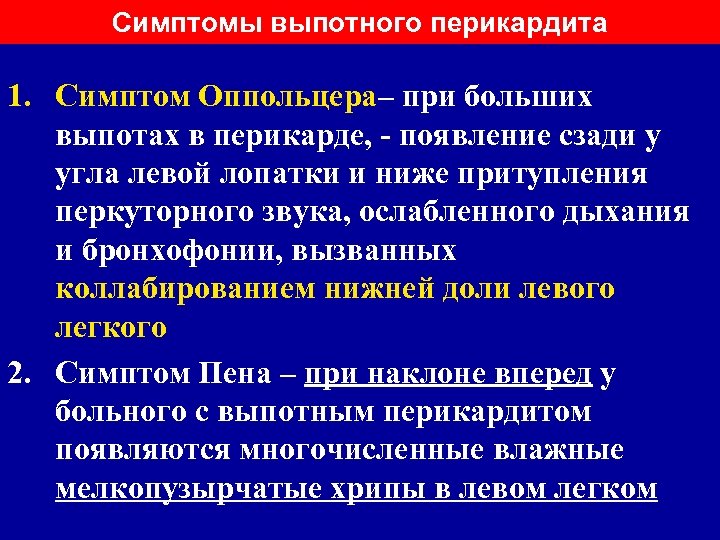 Симптомы выпотного перикардита

1. Симптом Оппольцера– при больших выпотах в перикарде, - появление сзади у угла левой лопатки и ниже притупления перкуторного звука, ослабленного дыхания и бронхофонии, вызванных коллабированием нижней доли левого легкого

2. Симптом Пена – при наклоне вперед у больного с выпотным перикардитом появляются многочисленные влажные мелкопузырчатые хрипы в левом легком